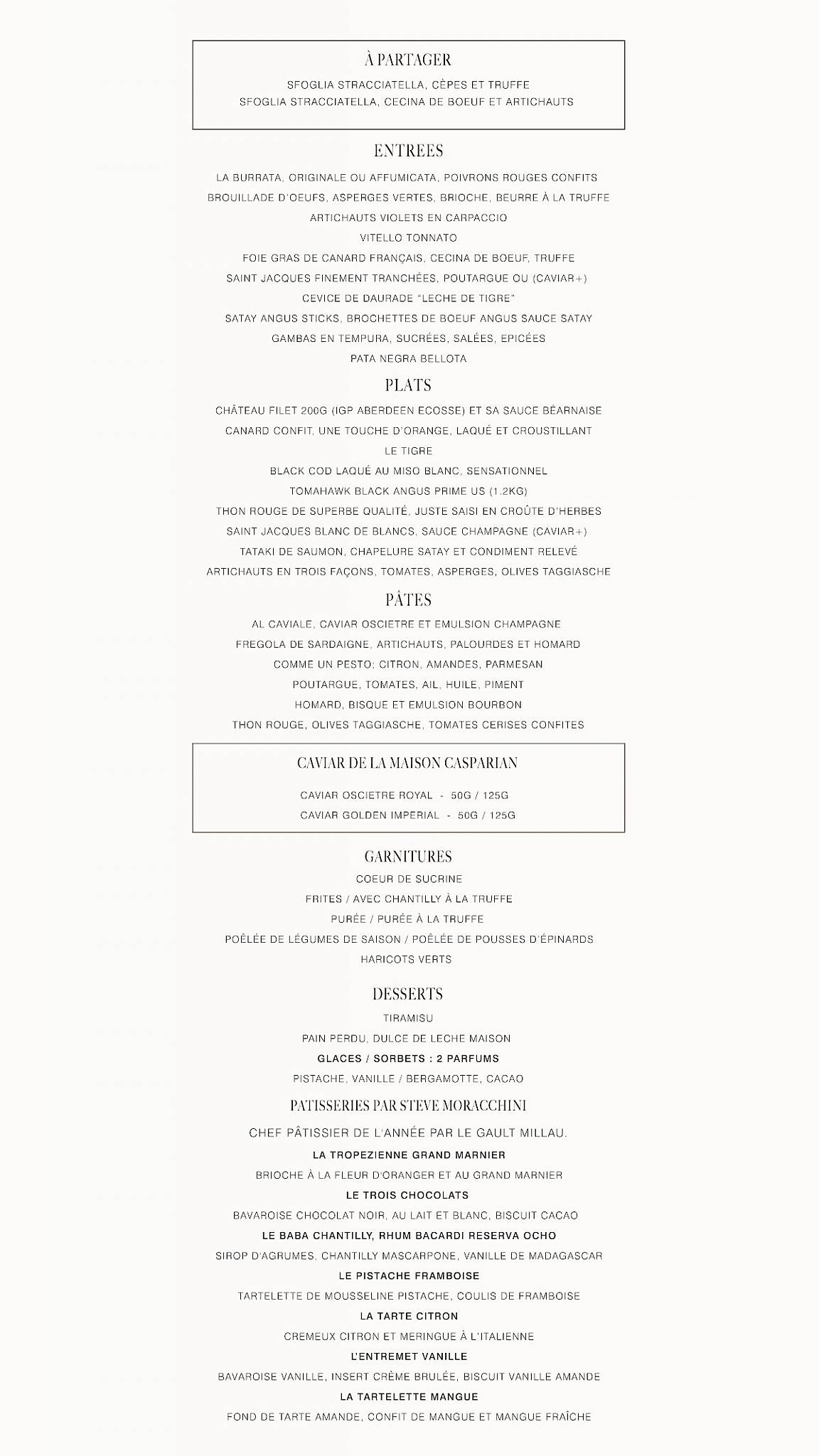 À PARTAGER

SFOGLIA STRACCIATELLA, CÈPES ET TRUFFE
SFOGLIA STRACCIATELLA, CECINA DE BOEUF ET ARTICHAUTS

ENTREES

LA BURRATA, ORIGINALE OU AFFUMICATA, POIVRONS ROUGES CONFITS
BROUILLADE D'OEUFS, ASPERGES VERTES, BRIOCHE, BEURRE À LA TRUFFE
ARTICHAUTS VIOLETS EN CARPACCIO
VITELLO TONNATO
FOIE GRAS DE CANARD FRANÇAIS, CECINA DE BOEUF, TRUFFE
SAINT JACQUES FINEMENT TRANCHÉES, POUTARGUE OU (CAVIAR+)
CEVICE DE DAURADE "LECHE DE TIGRE"
SATAY ANGUS STICKS, BROCHETTES DE BOEUF ANGUS SAUCE SATAY
GAMBAS EN TEMPURA, SUCRÉES, SALÉES, EPICÉES
PATA NEGRA BELLOTA

PLATS

CHÂTEAU FILET 200G (IGP ABERDEEN ECOSSE) ET SA SAUCE BÉARNAISE
CANARD CONFIT, UNE TOUCHE D'ORANGE, LAQUÉ ET CROUSTILLANT
LE TIGRE
BLACK COD LAQUÉ AU MISO BLANC, SENSATIONNEL
TOMAHAWK BLACK ANGUS PRIME US (1.2KG)
THON ROUGE DE SUPERBE QUALITÉ, JUSTE SAISI EN CROÛTE D'HERBES
SAINT JACQUES BLANC DE BLANCS, SAUCE CHAMPAGNE (CAVIAR+)
TATAKI DE SAUMON, CHAPELURE SATAY ET CONDIMENT RELEVÉ
ARTICHAUTS EN TROIS FAÇONS, TOMATES, ASPERGES, OLIVES TAGGIASCHE

PÂTES

AL CAVIALE, CAVIAR OSCIETRE ET EMULSION CHAMPAGNE
FREGOLA DE SARDAIGNE, ARTICHAUTS, PALOURDES ET HOMARD
COMME UN PESTO; CITRON, AMANDES, PARMESAN
POUTARGUE, TOMATES, AIL, HUILE, PIMENT
HOMARD, BISQUE ET EMULSION BOURBON
THON ROUGE, OLIVES TAGGIASCHE, TOMATES CERISES CONFITES

CAVIAR DE LA MAISON CASPARIAN

CAVIAR OSCIETRE ROYAL - 50G / 125G
CAVIAR GOLDEN IMPERIAL - 50G / 125G

GARNITURES

COEUR DE SUCRINE
FRITES / AVEC CHANTILLY À LA TRUFFE
PURÉE / PURÉE À LA TRUFFE
POÊLÉE DE LÉGUMES DE SAISON / POÊLÉE DE POUSSES D'ÉPINARDS
HARICOTS VERTS

DESSERTS

TIRAMISU
PAIN PERDU, DULCE DE LECHE MAISON
GLACES / SORBETS : 2 PARFUMS
PISTACHE, VANILLE / BERGAMOTTE, CACAO

PATISSERIES PAR STEVE MORACCHINI

CHEF PÂTISSIER DE L'ANNÉE PAR LE GAULT MILLAU.
LA TROPEZIENNE GRAND MARNIER
BRIOCHE À LA FLEUR D'ORANGER ET AU GRAND MARNIER
LE TROIS CHOCOLATS
BAVAROISE CHOCOLAT NOIR, AU LAIT ET BLANC, BISCUIT CACAO
LE BABA CHANTILLY, RHUM BACARDI RESERVA OCHO
SIROP D'AGRUMES, CHANTILLY MASCARPONE, VANILLE DE MADAGASCAR
LE PISTACHE FRAMBOISE
TARTELETTE DE MOUSSELINE PISTACHE, COULIS DE FRAMBOISE
LA TARTE CITRON
CREMEUX CITRON ET MERINGUE À L'ITALIENNE
L'ENTREMET VANILLE
BAVAROISE VANILLE, INSERT CRÈME BRULÉE, BISCUIT VANILLE AMANDE
LA TARTELETTE MANGUE
FOND DE TARTE AMANDE, CONFIT DE MANGUE ET MANGUE FRAÎCHE